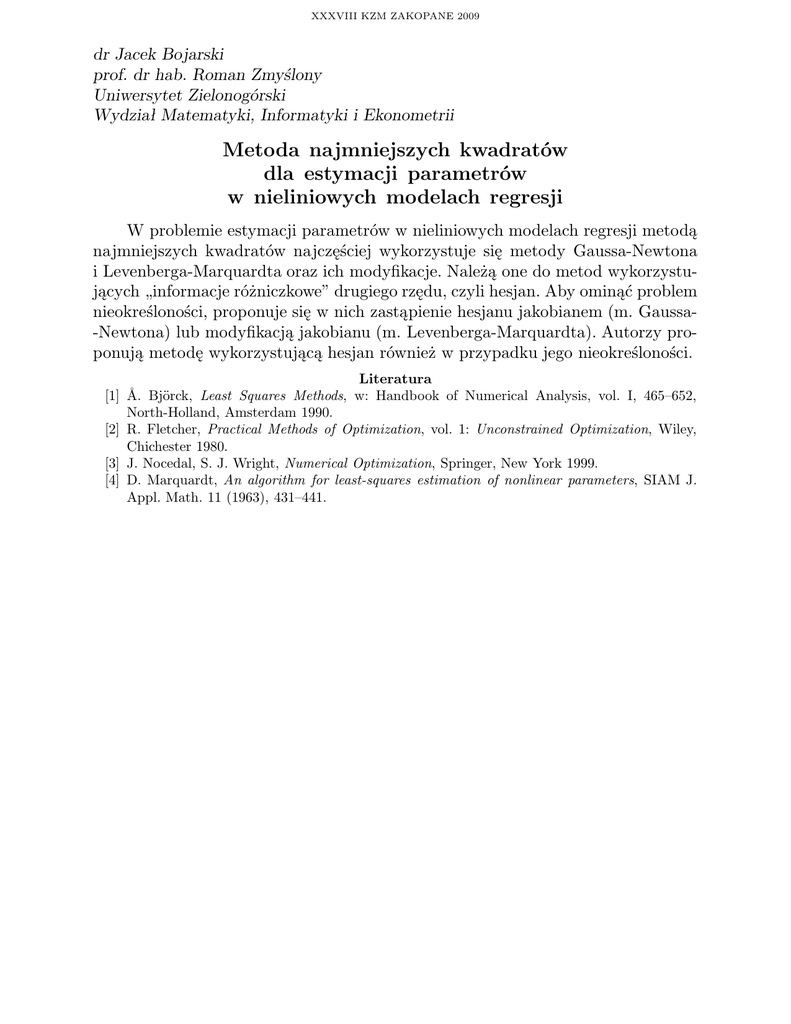 XXXVIII KZM ZAKOPANE 2009

dr Jacek Bojarski
prof. dr hab. Roman Zmyślony
Uniwersytet Zielonogórski
Wydział Matematyki, Informatyki i Ekonometrii

Metoda najmniejszych kwadratów dla estymacji parametrów w nieliniowych modelach regresji

W problemie estymacji parametrów w nieliniowych modelach regresji metodą najmniejszych kwadratów najczęściej wykorzystuje się metody Gaussa-Newtona i Levenberga-Marquardta oraz ich modyfikacje. Należą one do metod wykorzystujących „informacje różniczkowe” drugiego rzędu, czyli hesjan. Aby ominąć problem nieokreśloności, proponuje się w nich zastąpienie hesjanu jakobianem (m. Gaussa-Newtona) lub modyfikacją jakobianu (m. Levenberga-Marquardta). Autorzy proponują metodę wykorzystującą hesjan również w przypadku jego nieokreśloności.

Literatura
[1] Å. Björck, Least Squares Methods, w: Handbook of Numerical Analysis, vol. I, 465–652, North-Holland, Amsterdam 1990.
[2] R. Fletcher, Practical Methods of Optimization, vol. 1: Unconstrained Optimization, Wiley, Chichester 1980.
[3] J. Nocedal, S. J. Wright, Numerical Optimization, Springer, New York 1999.
[4] D. Marquardt, An algorithm for least-squares estimation of nonlinear parameters, SIAM J. Appl. Math. 11 (1963), 431–441.